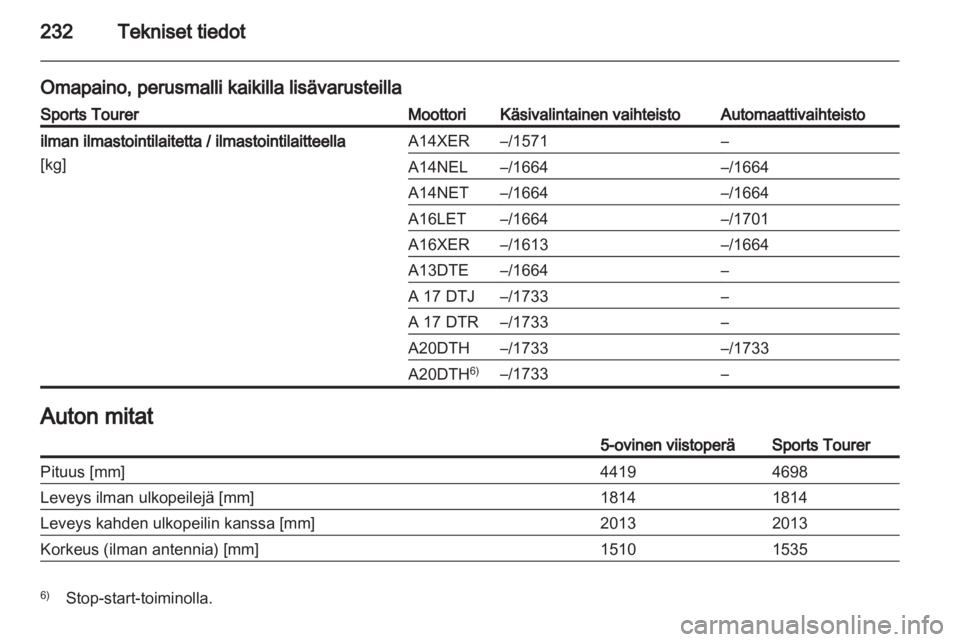 232 Tekniset tiedot

Omapaino, perusmalli kaikilla lisävarusteilla

| Sports Tourer | Moottori | Käsivalintainen vaihteisto | Automaattivaihteisto |
|---|---|---|---|
| ilman ilmastointilaitetta / ilmastointilaitteella [kg] | A14XER | –/1571 | – |
| | A14NEL | –/1664 | –/1664 |
| | A14NET | –/1664 | –/1664 |
| | A16LET | –/1664 | –/1701 |
| | A16XER | –/1613 | –/1664 |
| | A13DTE | –/1664 | – |
| | A 17 DTJ | –/1733 | – |
| | A 17 DTR | –/1733 | – |
| | A20DTH | –/1733 | –/1733 |
| | A20DTH$^{6)}$ | –/1733 | – |

Auton mitat

| | 5-ovinen viistoperä | Sports Tourer |
|---|---|---|
| Pituus [mm] | 4419 | 4698 |
| Leveys ilman ulkopeilejä [mm] | 1814 | 1814 |
| Leveys kahden ulkopeilin kanssa [mm] | 2013 | 2013 |
| Korkeus (ilman antennia) [mm] | 1510 | 1535 |

$^{6)}$ Stop-start-toiminolla.

carmanualsonline.info